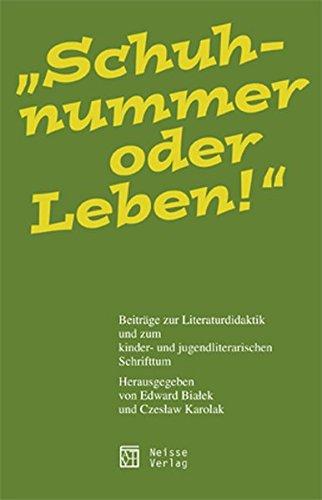 „Schuhnummer oder Leben!“

Beiträge zur Literaturdidaktik und zum kinder- und jugendliterarischen Schrifttum

Herausgegeben von Edward Białek und Czesław Karolak

Neisse Verlag